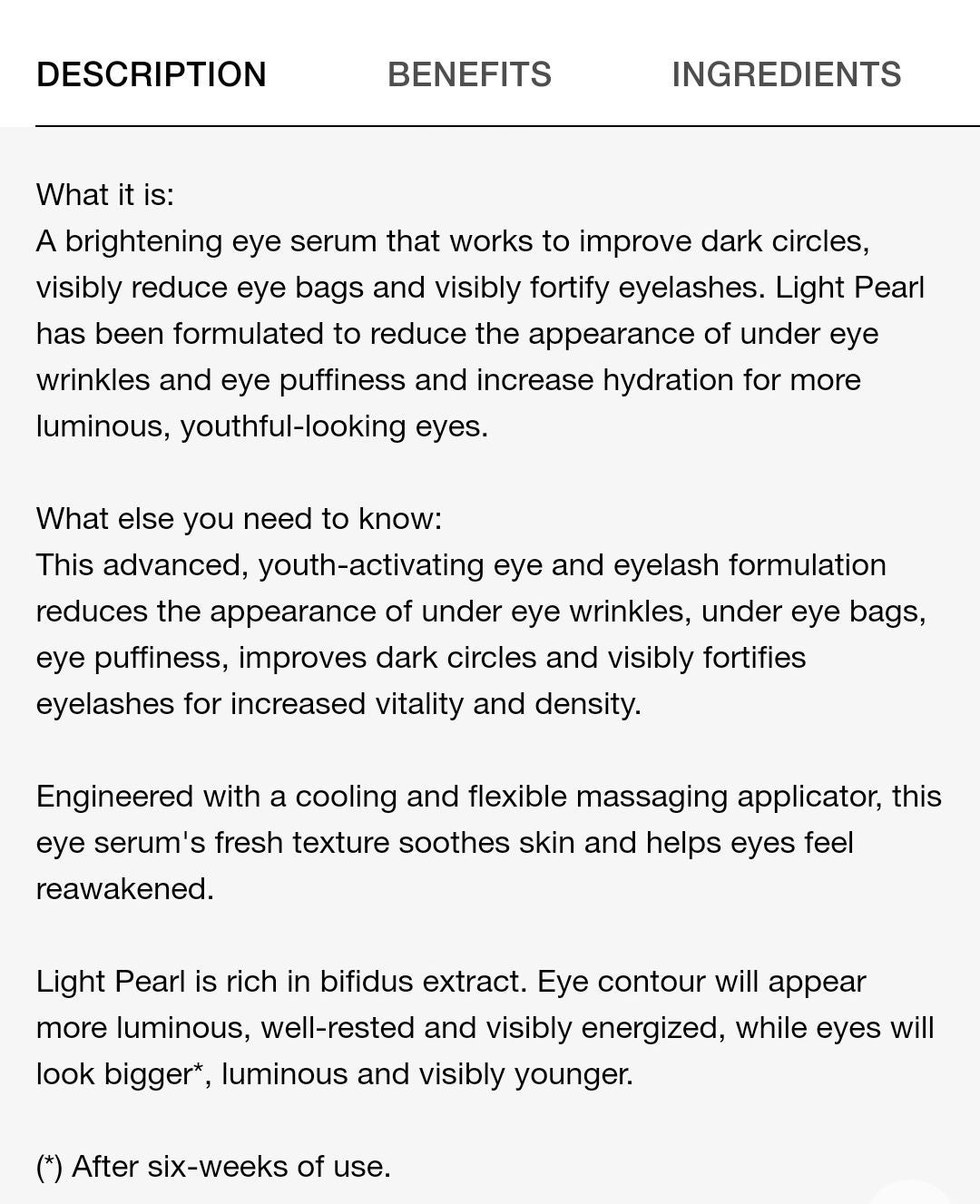 DESCRIPTION BENEFITS INGREDIENTS

What it is:
A brightening eye serum that works to improve dark circles, visibly reduce eye bags and visibly fortify eyelashes. Light Pearl has been formulated to reduce the appearance of under eye wrinkles and eye puffiness and increase hydration for more luminous, youthful-looking eyes.

What else you need to know:
This advanced, youth-activating eye and eyelash formulation reduces the appearance of under eye wrinkles, under eye bags, eye puffiness, improves dark circles and visibly fortifies eyelashes for increased vitality and density.

Engineered with a cooling and flexible massaging applicator, this eye serum's fresh texture soothes skin and helps eyes feel reawakened.

Light Pearl is rich in bifidus extract. Eye contour will appear more luminous, well-rested and visibly energized, while eyes will look bigger*, luminous and visibly younger.

(*) After six-weeks of use.